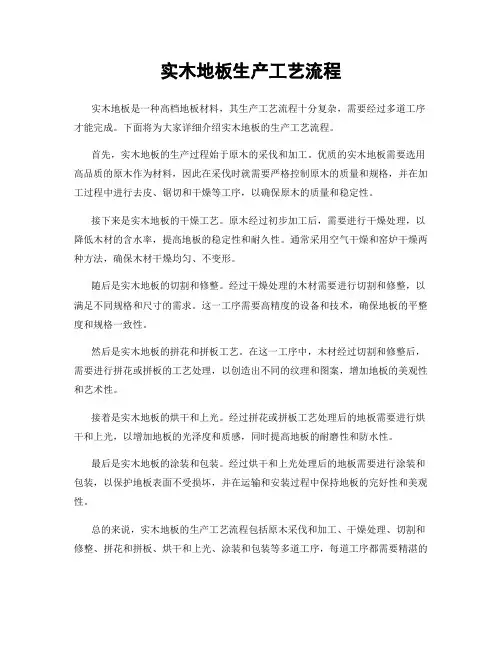 实木地板生产工艺流程

实木地板是一种高档地板材料，其生产工艺流程十分复杂，需要经过多道工序才能完成。下面将为大家详细介绍实木地板的生产工艺流程。

首先，实木地板的生产过程始于原木的采伐和加工。优质的实木地板需要选用高品质的原木作为材料，因此在采伐时就需要严格控制原木的质量和规格，并在加工过程中进行去皮、锯切和干燥等工序，以确保原木的质量和稳定性。

接下来是实木地板的干燥工艺。原木经过初步加工后，需要进行干燥处理，以降低木材的含水率，提高地板的稳定性和耐久性。通常采用空气干燥和窑炉干燥两种方法，确保木材干燥均匀、不变形。

随后是实木地板的切割和修整。经过干燥处理的木材需要进行切割和修整，以满足不同规格和尺寸的需求。这一工序需要高精度的设备和技术，确保地板的平整度和规格一致性。

然后是实木地板的拼花和拼板工艺。在这一工序中，木材经过切割和修整后，需要进行拼花或拼板的工艺处理，以创造出不同的纹理和图案，增加地板的美观性和艺术性。

接着是实木地板的烘干和上光。经过拼花或拼板工艺处理后的地板需要进行烘干和上光，以增加地板的光泽度和质感，同时提高地板的耐磨性和防水性。

最后是实木地板的涂装和包装。经过烘干和上光处理后的地板需要进行涂装和包装，以保护地板表面不受损坏，并在运输和安装过程中保持地板的完好性和美观性。

总的来说，实木地板的生产工艺流程包括原木采伐和加工、干燥处理、切割和修整、拼花和拼板、烘干和上光、涂装和包装等多道工序，每道工序都需要精湛的